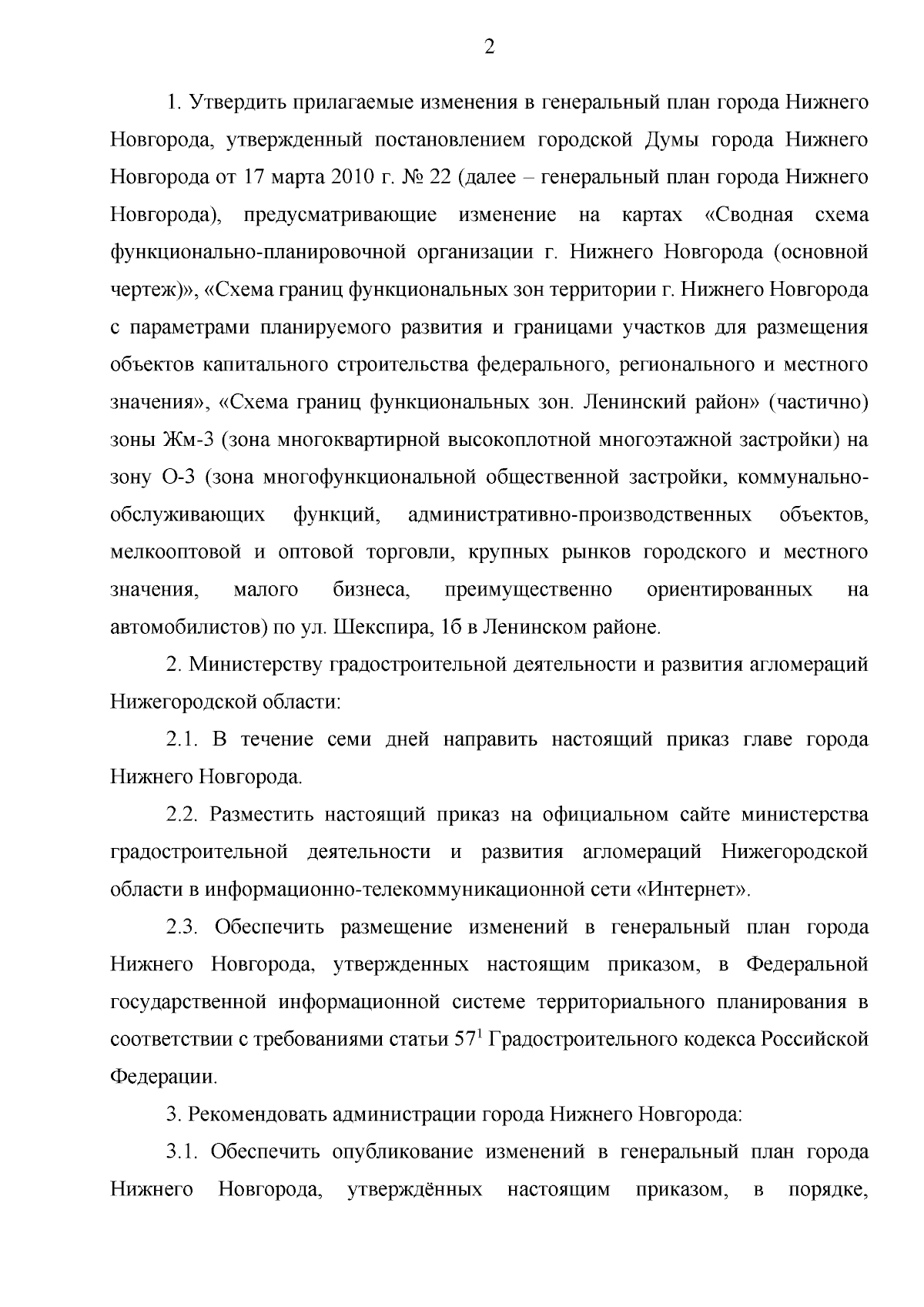 2

1. Утвердить прилагаемые изменения в генеральный план города Нижнего Новгорода, утвержденный постановлением городской Думы города Нижнего Новгорода от 17 марта 2010 г. № 22 (далее – генеральный план города Нижнего Новгорода), предусматривающие изменение на картах «Сводная схема функционально-планировочной организации г. Нижнего Новгорода (основной чертеж)», «Схема границ функциональных зон территории г. Нижнего Новгорода с параметрами планируемого развития и границами участков для размещения объектов капитального строительства федерального, регионального и местного значения», «Схема границ функциональных зон. Ленинский район» (частично) зоны Жм-3 (зона многоквартирной высокоплотной многоэтажной застройки) на зону О-3 (зона многофункциональной общественной застройки, коммунально-обслуживающих функций, административно-производственных объектов, мелкооптовой и оптовой торговли, крупных рынков городского и местного значения, малого бизнеса, преимущественно ориентированных на автомобилистов) по ул. Шекспира, 1б в Ленинском районе.

2. Министерству градостроительной деятельности и развития агломераций Нижегородской области:

2.1. В течение семи дней направить настоящий приказ главе города Нижнего Новгорода.

2.2. Разместить настоящий приказ на официальном сайте министерства градостроительной деятельности и развития агломераций Нижегородской области в информационно-телекоммуникационной сети «Интернет».

2.3. Обеспечить размещение изменений в генеральный план города Нижнего Новгорода, утвержденных настоящим приказом, в Федеральной государственной информационной системе территориального планирования в соответствии с требованиями статьи $57^1$ Градостроительного кодекса Российской Федерации.

3. Рекомендовать администрации города Нижнего Новгорода:

3.1. Обеспечить опубликование изменений в генеральный план города Нижнего Новгорода, утверждённых настоящим приказом, в порядке,